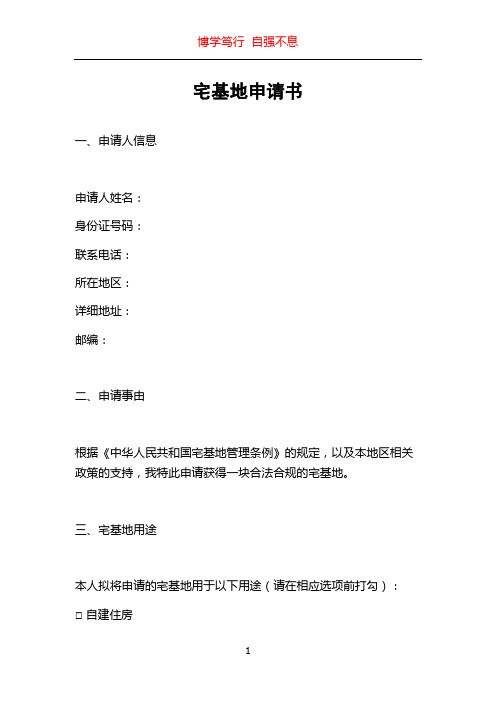 博学笃行 自强不息

宅基地申请书

一、申请人信息

申请人姓名：

身份证号码：

联系电话：

所在地区：

详细地址：

邮编：

二、申请事由

根据《中华人民共和国宅基地管理条例》的规定，以及本地区相关政策的支持，我特此申请获得一块合法合规的宅基地。

三、宅基地用途

本人拟将申请的宅基地用于以下用途（请在相应选项前打勾）：

□ 自建住房

1